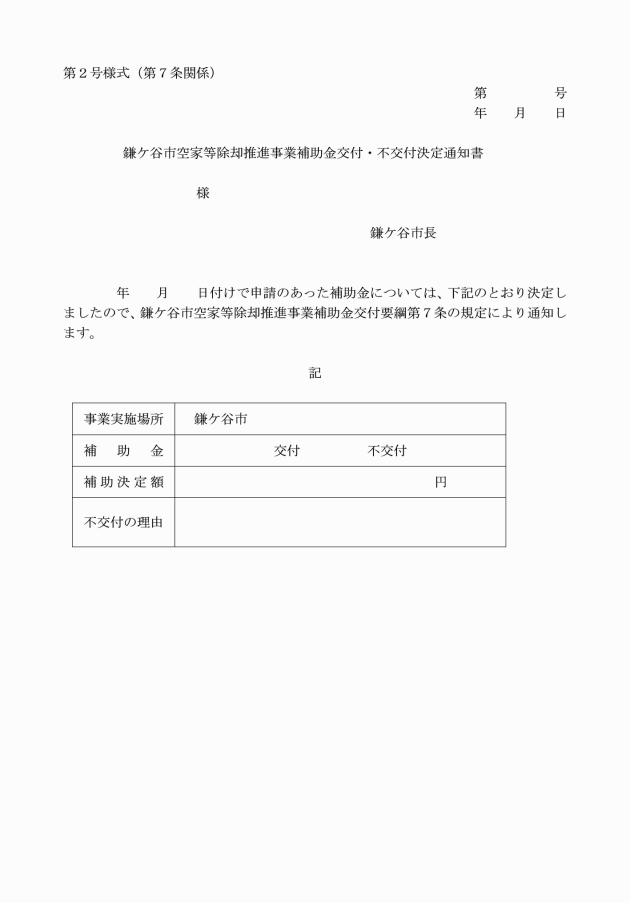 第２号様式（第７条関係）

第　　　　号
年　　月　　日

鎌ケ谷市空家等除却推進事業補助金交付・不交付決定通知書

様

鎌ケ谷市長

年　　月　　日付けで申請のあった補助金については、下記のとおり決定しましたので、鎌ケ谷市空家等除却推進事業補助金交付要綱第７条の規定により通知します。

記

| 事業実施場所 | 鎌ケ谷市 |
|---|---|
| 補　助　金 | 交付　　　　不交付 |
| 補助決定額 | 円 |
| 不交付の理由 | |